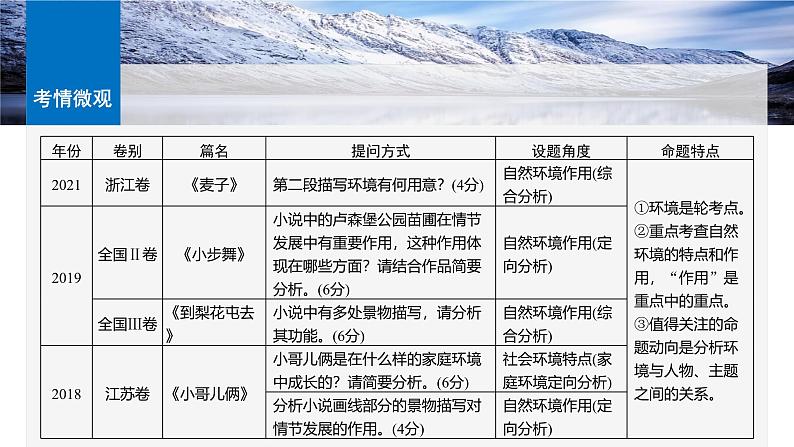 考情微观

| 年份 | 卷别 | 篇名 | 提问方式 | 设题角度 | 命题特点 |
|---|---|---|---|---|---|
| 2021 | 浙江卷 | 《麦子》 | 第二段描写环境有何用意？(4分) | 自然环境作用(综合分析) | ①环境是轮考点。②重点考查自然环境的特点和作用，“作用”是重点中的重点。③值得关注的命题动向是分析环境与人物、主题之间的关系。 |
| 2019 | 全国Ⅱ卷 | 《小步舞》 | 小说中的卢森堡公园苗圃在情节发展中有重要作用，这种作用体现在哪些方面？请结合作品简要分析。(6分) | 自然环境作用(定向分析) | |
| 2019 | 全国Ⅲ卷 | 《到梨花屯去》 | 小说中有多处景物描写，请分析其功能。(6分) | 自然环境作用(综合分析) | |
| 2018 | 江苏卷 | 《小哥儿俩》 | 小哥儿俩是在什么样的家庭环境中成长的？请简要分析。(6分) | 社会环境特点(家庭环境定向分析) | |
| 2018 | 江苏卷 | 《小哥儿俩》 | 分析小说画线部分的景物描写对情节发展的作用。(4分) | 自然环境作用(定向分析) | |